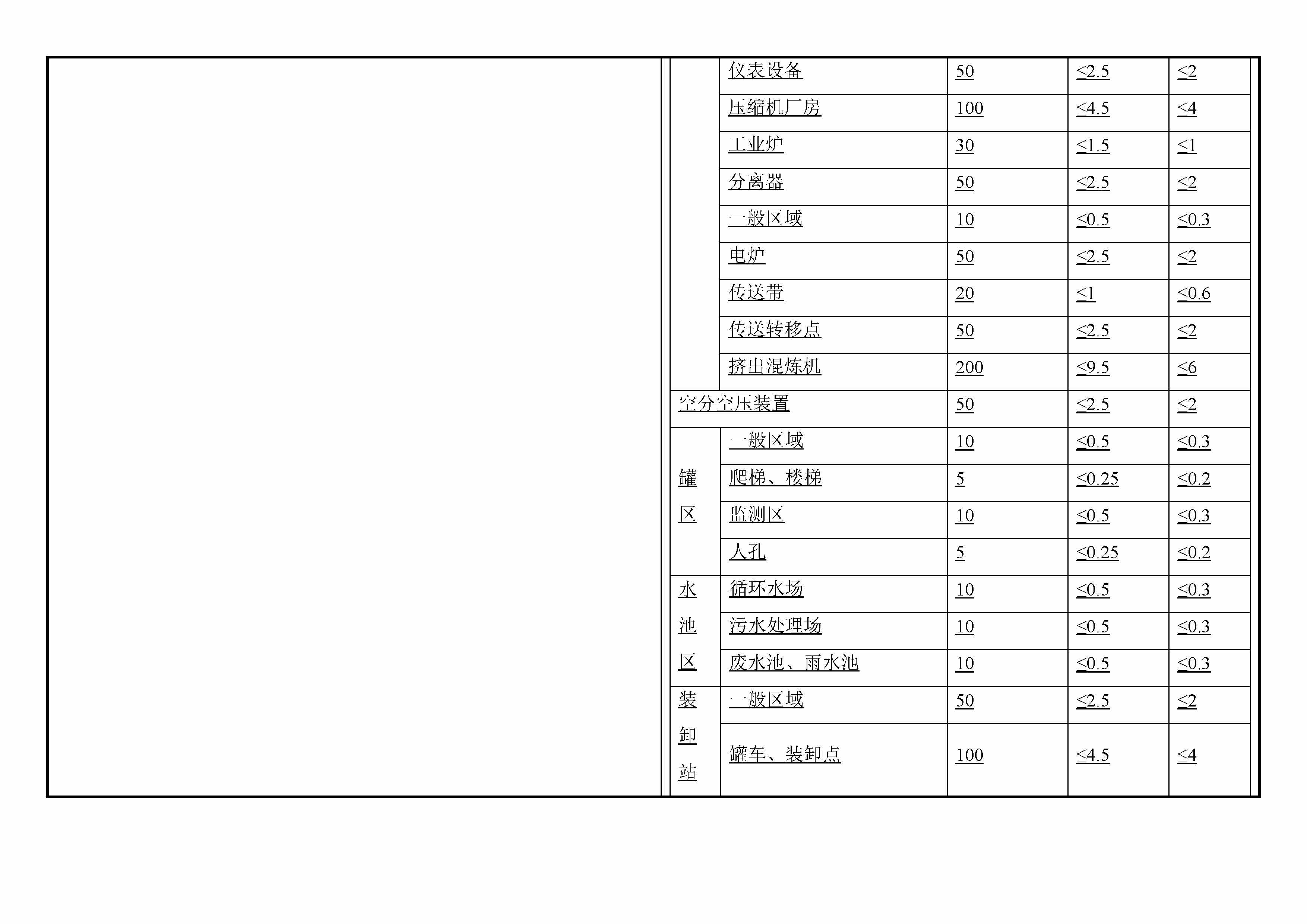 | | 仪表设备 | 50 | ≤2.5 | ≤2 |
|---|---|---|---|---|
| | 压缩机厂房 | 100 | ≤4.5 | ≤4 |
| | 工业炉 | 30 | ≤1.5 | ≤1 |
| | 分离器 | 50 | ≤2.5 | ≤2 |
| | 一般区域 | 10 | ≤0.5 | ≤0.3 |
| | 电炉 | 50 | ≤2.5 | ≤2 |
| | 传送带 | 20 | ≤1 | ≤0.6 |
| | 传送转移点 | 50 | ≤2.5 | ≤2 |
| | 挤出混炼机 | 200 | ≤9.5 | ≤6 |
| 空分空压装置 | | 50 | ≤2.5 | ≤2 |
| 罐区 | 一般区域 | 10 | ≤0.5 | ≤0.3 |
| | 爬梯、楼梯 | 5 | ≤0.25 | ≤0.2 |
| | 监测区 | 10 | ≤0.5 | ≤0.3 |
| | 人孔 | 5 | ≤0.25 | ≤0.2 |
| 水池区 | 循环水场 | 10 | ≤0.5 | ≤0.3 |
| | 污水处理场 | 10 | ≤0.5 | ≤0.3 |
| | 废水池、雨水池 | 10 | ≤0.5 | ≤0.3 |
| 装卸站 | 一般区域 | 50 | ≤2.5 | ≤2 |
| | 罐车、装卸点 | 100 | ≤4.5 | ≤4 |